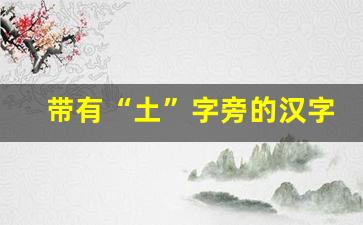 带有“土”字旁的汉字